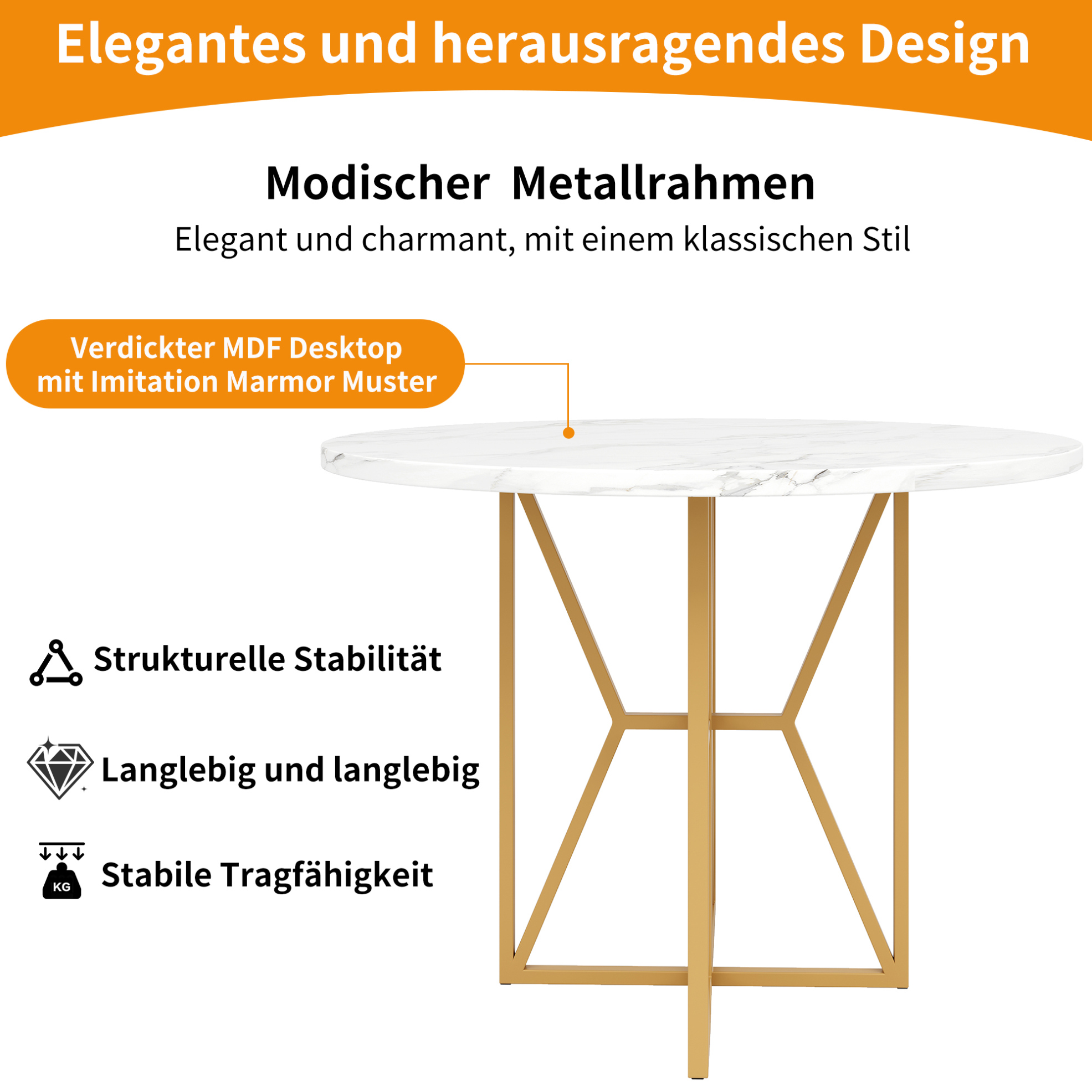 Elegantes und herausragendes Design

Modischer Metallrahmen

Elegant und charmant, mit einem klassischen Stil

Verdickter MDF Desktop
mit Imitation Marmor Muster

Strukturelle Stabilität

Langlebig und langlebig

KG

Stabile Tragfähigkeit